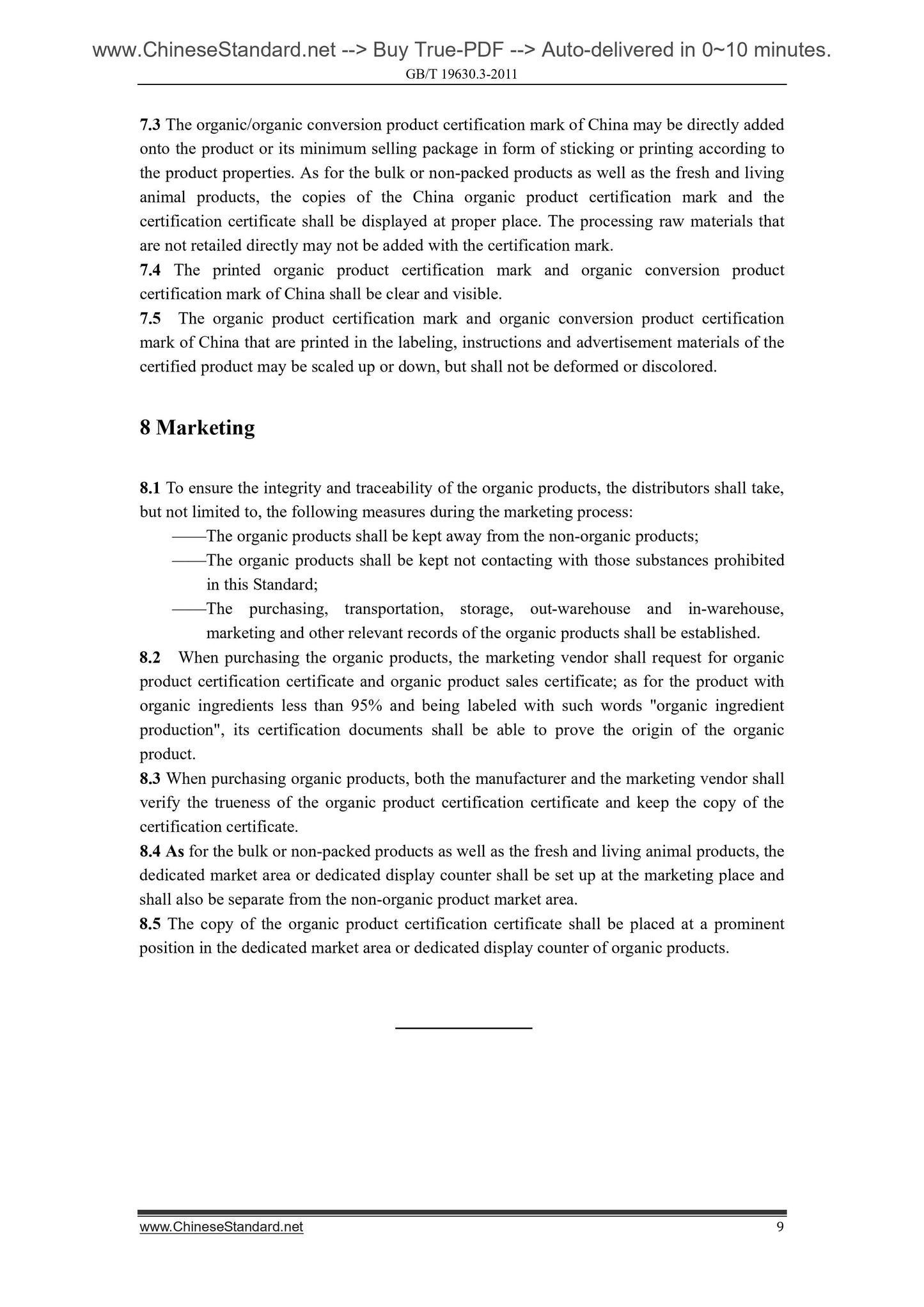 www.ChineseStandard.net --> Buy True-PDF --> Auto-delivered in 0~10 minutes.
GB/T 19630.3-2011

7.3 The organic/organic conversion product certification mark of China may be directly added onto the product or its minimum selling package in form of sticking or printing according to the product properties. As for the bulk or non-packed products as well as the fresh and living animal products, the copies of the China organic product certification mark and the certification certificate shall be displayed at proper place. The processing raw materials that are not retailed directly may not be added with the certification mark.
7.4 The printed organic product certification mark and organic conversion product certification mark of China shall be clear and visible.
7.5 The organic product certification mark and organic conversion product certification mark of China that are printed in the labeling, instructions and advertisement materials of the certified product may be scaled up or down, but shall not be deformed or discolored.

8 Marketing

8.1 To ensure the integrity and traceability of the organic products, the distributors shall take, but not limited to, the following measures during the marketing process:
——The organic products shall be kept away from the non-organic products;
——The organic products shall be kept not contacting with those substances prohibited in this Standard;
——The purchasing, transportation, storage, out-warehouse and in-warehouse, marketing and other relevant records of the organic products shall be established.
8.2 When purchasing the organic products, the marketing vendor shall request for organic product certification certificate and organic product sales certificate; as for the product with organic ingredients less than 95% and being labeled with such words "organic ingredient production", its certification documents shall be able to prove the origin of the organic product.
8.3 When purchasing organic products, both the manufacturer and the marketing vendor shall verify the trueness of the organic product certification certificate and keep the copy of the certification certificate.
8.4 As for the bulk or non-packed products as well as the fresh and living animal products, the dedicated market area or dedicated display counter shall be set up at the marketing place and shall also be separate from the non-organic product market area.
8.5 The copy of the organic product certification certificate shall be placed at a prominent position in the dedicated market area or dedicated display counter of organic products.

www.ChineseStandard.net 9